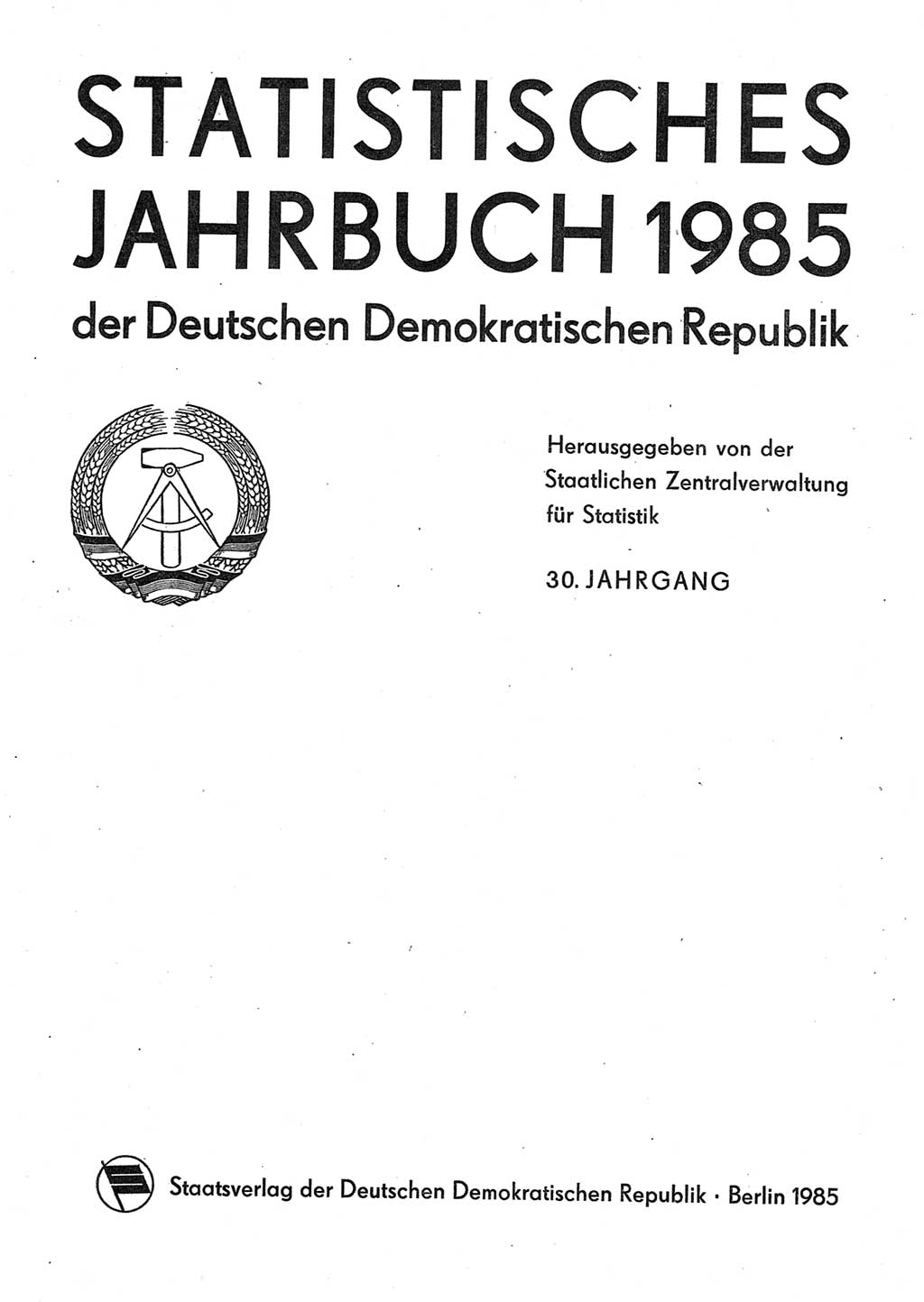 STATISTISCHES JAHRBUCH 1985
der Deutschen Demokratischen Republik

Herausgegeben von der Staatlichen Zentralverwaltung für Statistik

30. JAHRGANG

Staatsverlag der Deutschen Demokratischen Republik · Berlin 1985